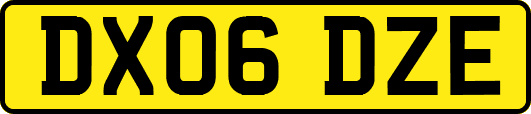 DX06 DZE